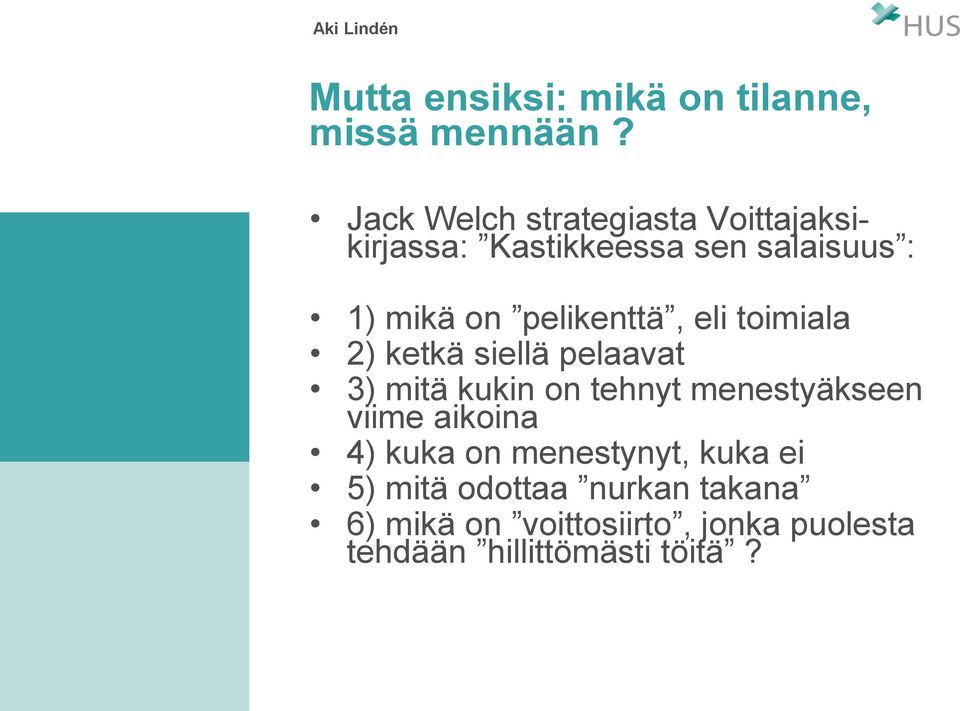 Aki Lindén

HUS

Mutta ensiksi: mikä on tilanne, missä mennään ?

• Jack Welch strategiasta Voittajaksi-kirjassa: ”Kastikkeessa sen salaisuus”:

• 1) mikä on ”pelikenttä”, eli toimiala
• 2) ketkä siellä pelaavat
• 3) mitä kukin on tehnyt menestyäkseen viime aikoina
• 4) kuka on menestynyt, kuka ei
• 5) mitä odottaa ”nurkan takana”
• 6) mikä on ”voittosiirto”, jonka puolesta tehdään ”hillittömästi töitä” ?